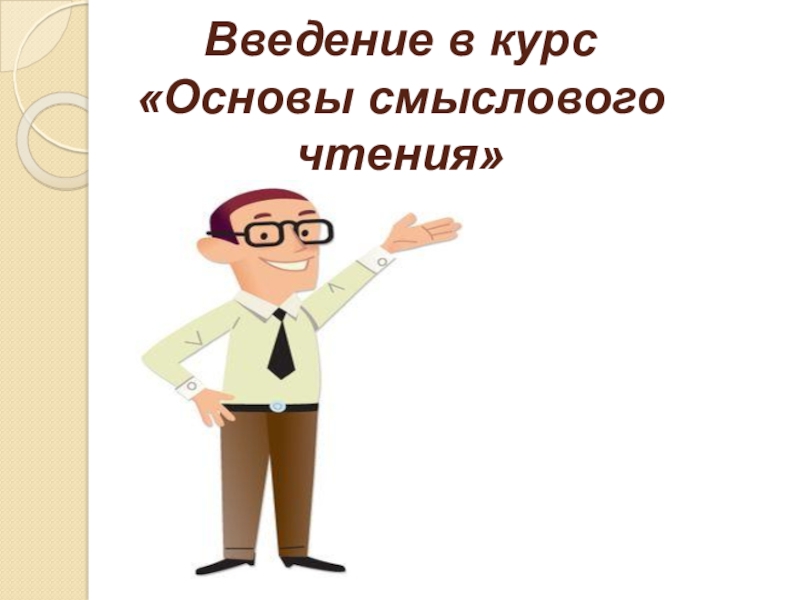 Введение в курс
«Основы смыслового чтения»